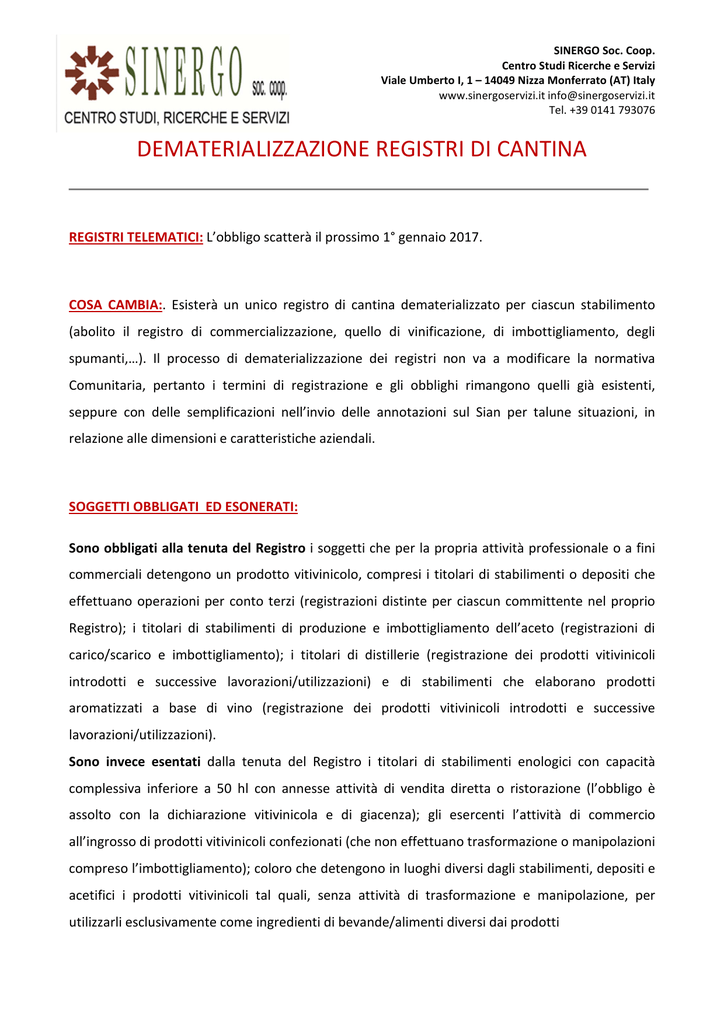 SINERGO soc. coop.
CENTRO STUDI, RICERCHE E SERVIZI

SINERGO Soc. Coop.
Centro Studi Ricerche e Servizi
Viale Umberto I, 1 – 14049 Nizza Monferrato (AT) Italy
www.sinergoservizi.it info@sinergoservizi.it
Tel. +39 0141 793076

DEMATERIALIZZAZIONE REGISTRI DI CANTINA

REGISTRI TELEMATICI: L'obbligo scatterà il prossimo 1° gennaio 2017.

COSA CAMBIA:. Esisterà un unico registro di cantina dematerializzato per ciascun stabilimento (abolito il registro di commercializzazione, quello di vinificazione, di imbottigliamento, degli spumanti,…). Il processo di dematerializzazione dei registri non va a modificare la normativa Comunitaria, pertanto i termini di registrazione e gli obblighi rimangono quelli già esistenti, seppure con delle semplificazioni nell'invio delle annotazioni sul Sian per talune situazioni, in relazione alle dimensioni e caratteristiche aziendali.

SOGGETTI OBBLIGATI ED ESONERATI:

Sono obbligati alla tenuta del Registro i soggetti che per la propria attività professionale o a fini commerciali detengono un prodotto vitivinicolo, compresi i titolari di stabilimenti o depositi che effettuano operazioni per conto terzi (registrazioni distinte per ciascun committente nel proprio Registro); i titolari di stabilimenti di produzione e imbottigliamento dell'aceto (registrazioni di carico/scarico e imbottigliamento); i titolari di distillerie (registrazione dei prodotti vitivinicoli introdotti e successive lavorazioni/utilizzazioni) e di stabilimenti che elaborano prodotti aromatizzati a base di vino (registrazione dei prodotti vitivinicoli introdotti e successive lavorazioni/utilizzazioni).
Sono invece esentati dalla tenuta del Registro i titolari di stabilimenti enologici con capacità complessiva inferiore a 50 hl con annesse attività di vendita diretta o ristorazione (l'obbligo è assolto con la dichiarazione vitivinicola e di giacenza); gli esercenti l'attività di commercio all'ingrosso di prodotti vitivinicoli confezionati (che non effettuano trasformazione o manipolazioni compreso l'imbottigliamento); coloro che detengono in luoghi diversi dagli stabilimenti, depositi e acetifici i prodotti vitivinicoli tal quali, senza attività di trasformazione e manipolazione, per utilizzarli esclusivamente come ingredienti di bevande/alimenti diversi dai prodotti